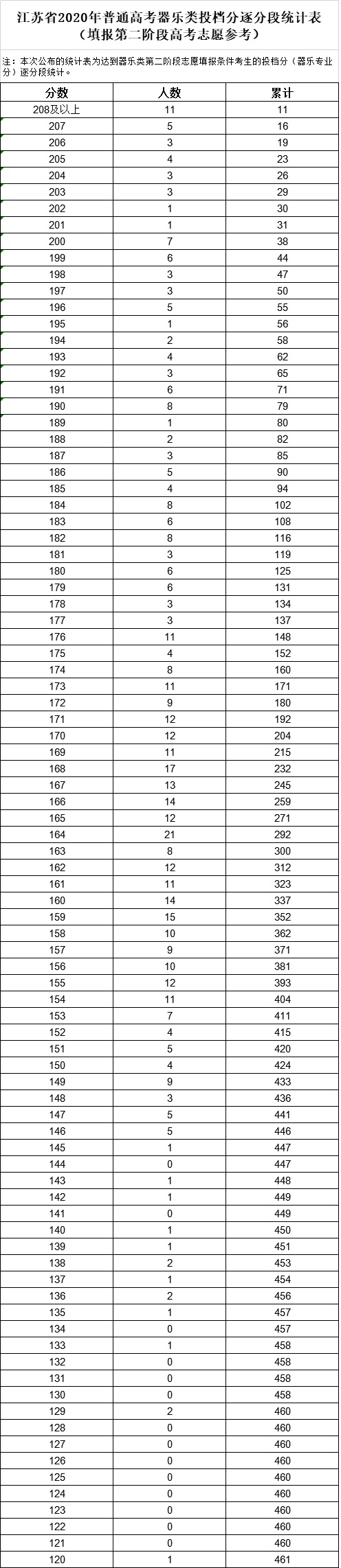 江苏省2020年普通高考器乐类投档分逐分段统计表
（填报第二阶段高考志愿参考）

注：本次公布的统计表为达到器乐类第二阶段志愿填报条件考生的投档分（器乐专业分）逐分段统计。

| 分数 | 人数 | 累计 |
|---|---|---|
| 208及以上 | 11 | 11 |
| 207 | 5 | 16 |
| 206 | 3 | 19 |
| 205 | 4 | 23 |
| 204 | 3 | 26 |
| 203 | 3 | 29 |
| 202 | 1 | 30 |
| 201 | 1 | 31 |
| 200 | 7 | 38 |
| 199 | 6 | 44 |
| 198 | 3 | 47 |
| 197 | 3 | 50 |
| 196 | 5 | 55 |
| 195 | 1 | 56 |
| 194 | 2 | 58 |
| 193 | 4 | 62 |
| 192 | 3 | 65 |
| 191 | 6 | 71 |
| 190 | 8 | 79 |
| 189 | 1 | 80 |
| 188 | 2 | 82 |
| 187 | 3 | 85 |
| 186 | 5 | 90 |
| 185 | 4 | 94 |
| 184 | 8 | 102 |
| 183 | 6 | 108 |
| 182 | 8 | 116 |
| 181 | 3 | 119 |
| 180 | 6 | 125 |
| 179 | 6 | 131 |
| 178 | 3 | 134 |
| 177 | 3 | 137 |
| 176 | 11 | 148 |
| 175 | 4 | 152 |
| 174 | 8 | 160 |
| 173 | 11 | 171 |
| 172 | 9 | 180 |
| 171 | 12 | 192 |
| 170 | 12 | 204 |
| 169 | 11 | 215 |
| 168 | 17 | 232 |
| 167 | 13 | 245 |
| 166 | 14 | 259 |
| 165 | 12 | 271 |
| 164 | 21 | 292 |
| 163 | 8 | 300 |
| 162 | 12 | 312 |
| 161 | 11 | 323 |
| 160 | 14 | 337 |
| 159 | 15 | 352 |
| 158 | 10 | 362 |
| 157 | 9 | 371 |
| 156 | 10 | 381 |
| 155 | 12 | 393 |
| 154 | 11 | 404 |
| 153 | 7 | 411 |
| 152 | 4 | 415 |
| 151 | 5 | 420 |
| 150 | 4 | 424 |
| 149 | 9 | 433 |
| 148 | 3 | 436 |
| 147 | 5 | 441 |
| 146 | 5 | 446 |
| 145 | 1 | 447 |
| 144 | 0 | 447 |
| 143 | 1 | 448 |
| 142 | 1 | 449 |
| 141 | 0 | 449 |
| 140 | 1 | 450 |
| 139 | 1 | 451 |
| 138 | 2 | 453 |
| 137 | 1 | 454 |
| 136 | 2 | 456 |
| 135 | 1 | 457 |
| 134 | 0 | 457 |
| 133 | 1 | 458 |
| 132 | 0 | 458 |
| 131 | 0 | 458 |
| 130 | 0 | 458 |
| 129 | 2 | 460 |
| 128 | 0 | 460 |
| 127 | 0 | 460 |
| 126 | 0 | 460 |
| 125 | 0 | 460 |
| 124 | 0 | 460 |
| 123 | 0 | 460 |
| 122 | 0 | 460 |
| 121 | 0 | 460 |
| 120 | 1 | 461 |